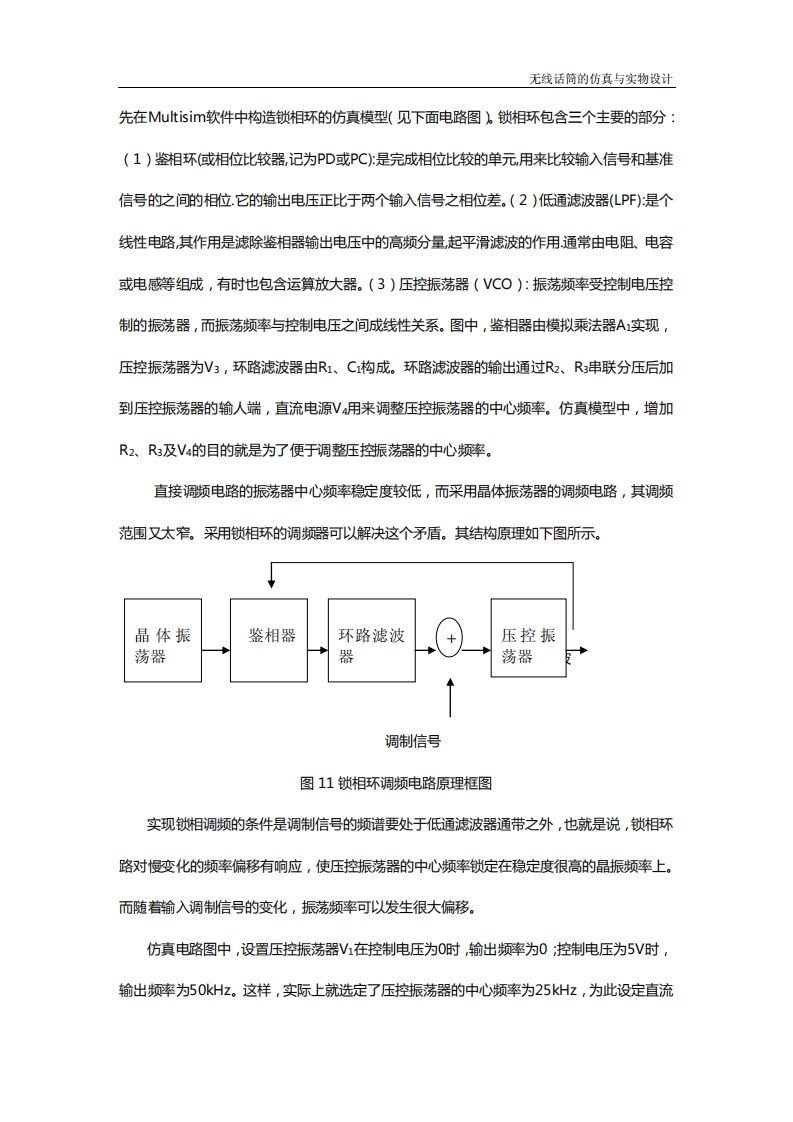 无线话筒的仿真与实物设计

先在Multisim软件中构造锁相环的仿真模型(见下面电路图)。锁相环包含三个主要的部分：（1）鉴相环(或相位比较器,记为PD或PC):是完成相位比较的单元,用来比较输入信号和基准信号的之间的相位.它的输出电压正比于两个输入信号之相位差。(2)低通滤波器(LPF):是个线性电路,其作用是滤除鉴相器输出电压中的高频分量,起平滑滤波的作用.通常由电阻、电容或电感等组成，有时也包含运算放大器。(3)压控振荡器（VCO）: 振荡频率受控制电压控制的振荡器，而振荡频率与控制电压之间成线性关系。图中，鉴相器由模拟乘法器$A_1$实现，压控振荡器为$V_3$，环路滤波器由$R_1$、$C_1$构成。环路滤波器的输出通过$R_2$、$R_3$串联分压后加到压控振荡器的输人端，直流电源$V_4$用来调整压控振荡器的中心频率。仿真模型中，增加$R_2$、$R_3$及$V_4$的目的就是为了便于调整压控振荡器的中心频率。

直接调频电路的振荡器中心频率稳定度较低，而采用晶体振荡器的调频电路，其调频范围又太窄。采用锁相环的调频器可以解决这个矛盾。其结构原理如下图所示。

晶体振荡器

鉴相器

环路滤波器

+

压控振荡器

调制信号

图 11 锁相环调频电路原理框图

实现锁相调频的条件是调制信号的频谱要处于低通滤波器通带之外，也就是说，锁相环路对慢变化的频率偏移有响应，使压控振荡器的中心频率锁定在稳定度很高的晶振频率上。而随着输入调制信号的变化，振荡频率可以发生很大偏移。

仿真电路图中，设置压控振荡器$V_1$在控制电压为0时，输出频率为0；控制电压为5V时，输出频率为50kHz。这样，实际上就选定了压控振荡器的中心频率为25kHz，为此设定直流